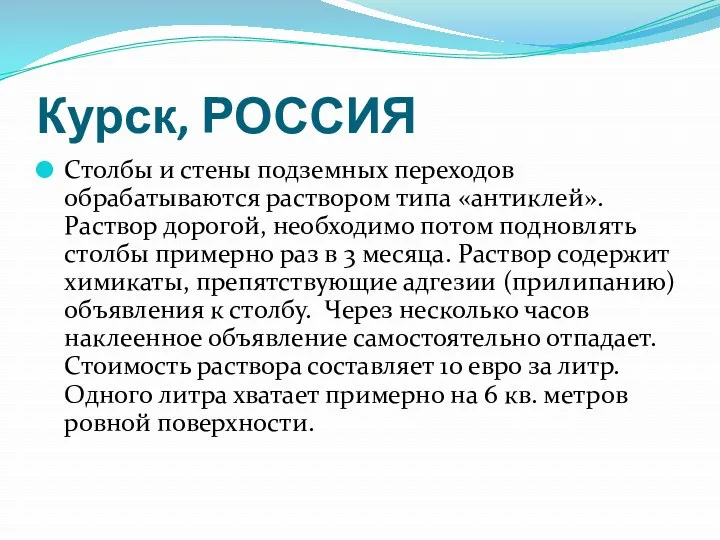 Курск, РОССИЯ

Столбы и стены подземных переходов обрабатываются раствором типа «антиклей». Раствор дорогой, необходимо потом подновлять столбы примерно раз в 3 месяца. Раствор содержит химикаты, препятствующие адгезии (прилипанию) объявления к столбу. Через несколько часов наклеенное объявление самостоятельно отпадает. Стоимость раствора составляет 10 евро за литр. Одного литра хватает примерно на 6 кв. метров ровной поверхности.